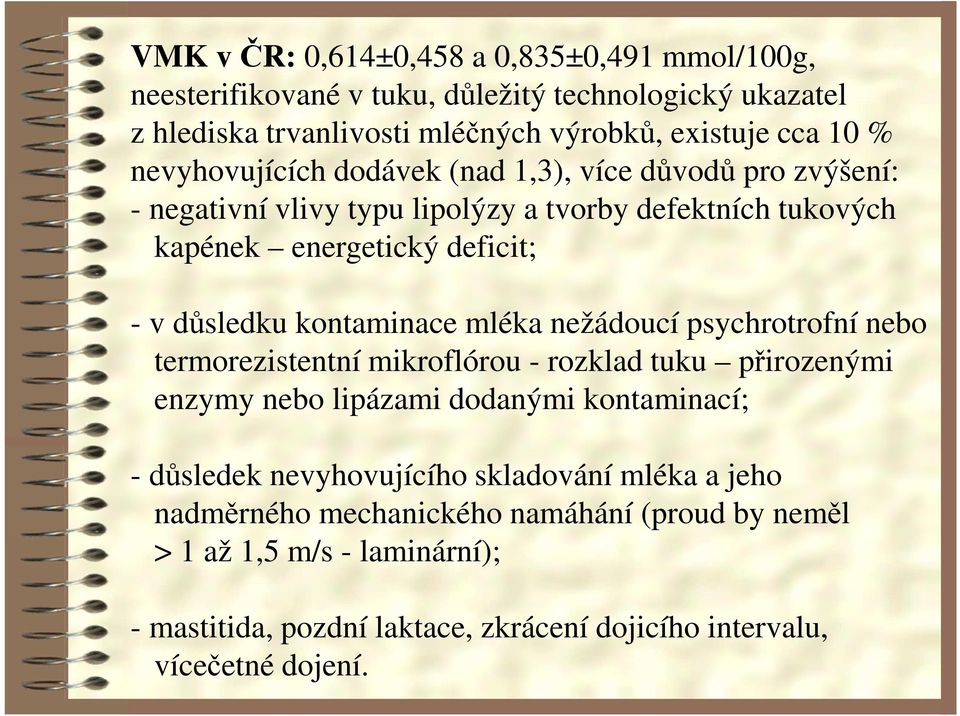 VMK v ČR: 0,614±0,458 a 0,835±0,491 mmol/100g, neesterifikované v tuku, důležitý technologický ukazatel z hlediska trvanlivosti mléčných výrobků, existuje cca 10 % nevyhovujících dodávek (nad 1,3), více důvodů pro zvýšení:
- negativní vlivy typu lipolýzy a tvorby defektních tukových kapének – energetický deficit;

- v důsledku kontaminace mléka nežádoucí psychrotrofní nebo termorezistentní mikroflórou - rozklad tuku – přirozenými enzymy nebo lipázami dodanými kontaminací;

- důsledek nevyhovujícího skladování mléka a jeho nadměrného mechanického namáhání (proud by neměl > 1 až 1,5 m/s - laminární);

- mastitida, pozdní laktace, zkrácení dojicího intervalu, vícečetné dojení.